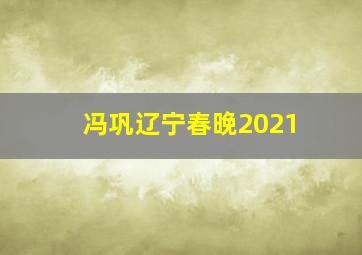 冯巩辽宁春晚2021